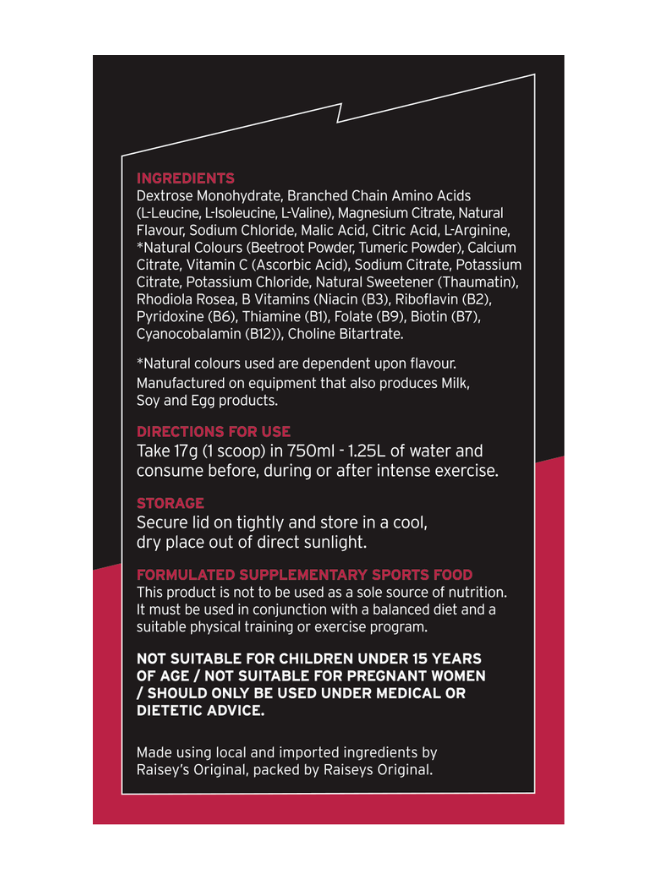 INGREDIENTS
Dextrose Monohydrate, Branched Chain Amino Acids (L-Leucine, L-Isoleucine, L-Valine), Magnesium Citrate, Natural Flavour, Sodium Chloride, Malic Acid, Citric Acid, L-Arginine, *Natural Colours (Beetroot Powder, Tumeric Powder), Calcium Citrate, Vitamin C (Ascorbic Acid), Sodium Citrate, Potassium Citrate, Potassium Chloride, Natural Sweetener (Thaumatin), Rhodiola Rosea, B Vitamins (Niacin (B3), Riboflavin (B2), Pyridoxine (B6), Thiamine (B1), Folate (B9), Biotin (B7), Cyanocobalamin (B12)), Choline Bitartrate.

*Natural colours used are dependent upon flavour.
Manufactured on equipment that also produces Milk, Soy and Egg products.

DIRECTIONS FOR USE
Take 17g (1 scoop) in 750ml - 1.25L of water and consume before, during or after intense exercise.

STORAGE
Secure lid on tightly and store in a cool, dry place out of direct sunlight.

FORMULATED SUPPLEMENTARY SPORTS FOOD
This product is not to be used as a sole source of nutrition. It must be used in conjunction with a balanced diet and a suitable physical training or exercise program.

NOT SUITABLE FOR CHILDREN UNDER 15 YEARS OF AGE / NOT SUITABLE FOR PREGNANT WOMEN / SHOULD ONLY BE USED UNDER MEDICAL OR DIETETIC ADVICE.

Made using local and imported ingredients by Raisey's Original, packed by Raiseys Original.